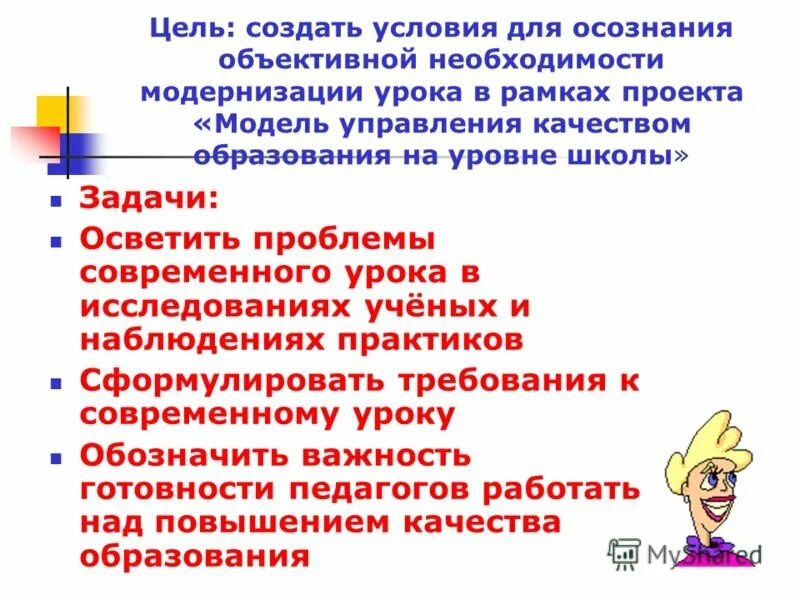 Цель: создать условия для осознания объективной необходимости модернизации урока в рамках проекта «Модель управления качеством образования на уровне школы»

- Задачи:
- Осветить проблемы современного урока в исследованиях учёных и наблюдениях практиков
- Сформулировать требования к современному уроку
- Обозначить важность готовности педагогов работать над повышением качества образования

MyShared